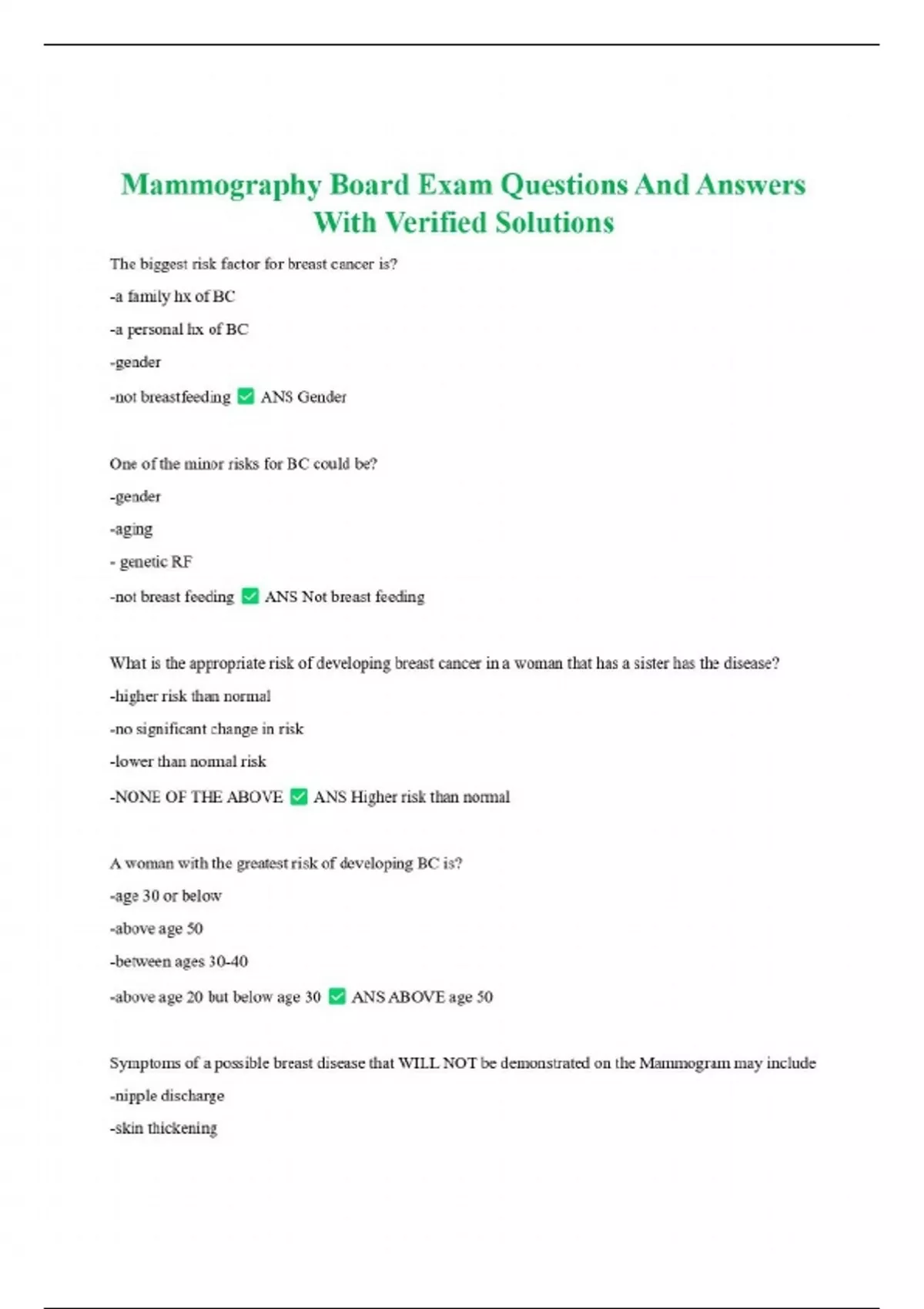 Mammography Board Exam Questions And Answers With Verified Solutions

The biggest risk factor for breast cancer is?

-a family hx of BC

-a personal hx of BC

-gender

-not breastfeeding ✅ ANS Gender

One of the minor risks for BC could be?

-gender

-aging

- genetic RF

-not breast feeding ✅ ANS Not breast feeding

What is the appropriate risk of developing breast cancer in a woman that has a sister has the disease?

-higher risk than normal

-no significant change in risk

-lower than normal risk

-NONE OF THE ABOVE ✅ ANS Higher risk than normal

A woman with the greatest risk of developing BC is?

-age 30 or below

-above age 50

-between ages 30-40

-above age 20 but below age 30 ✅ ANS ABOVE age 50

Symptoms of a possible breast disease that WILL NOT be demonstrated on the Mammogram may include

-nipple discharge

-skin thickening